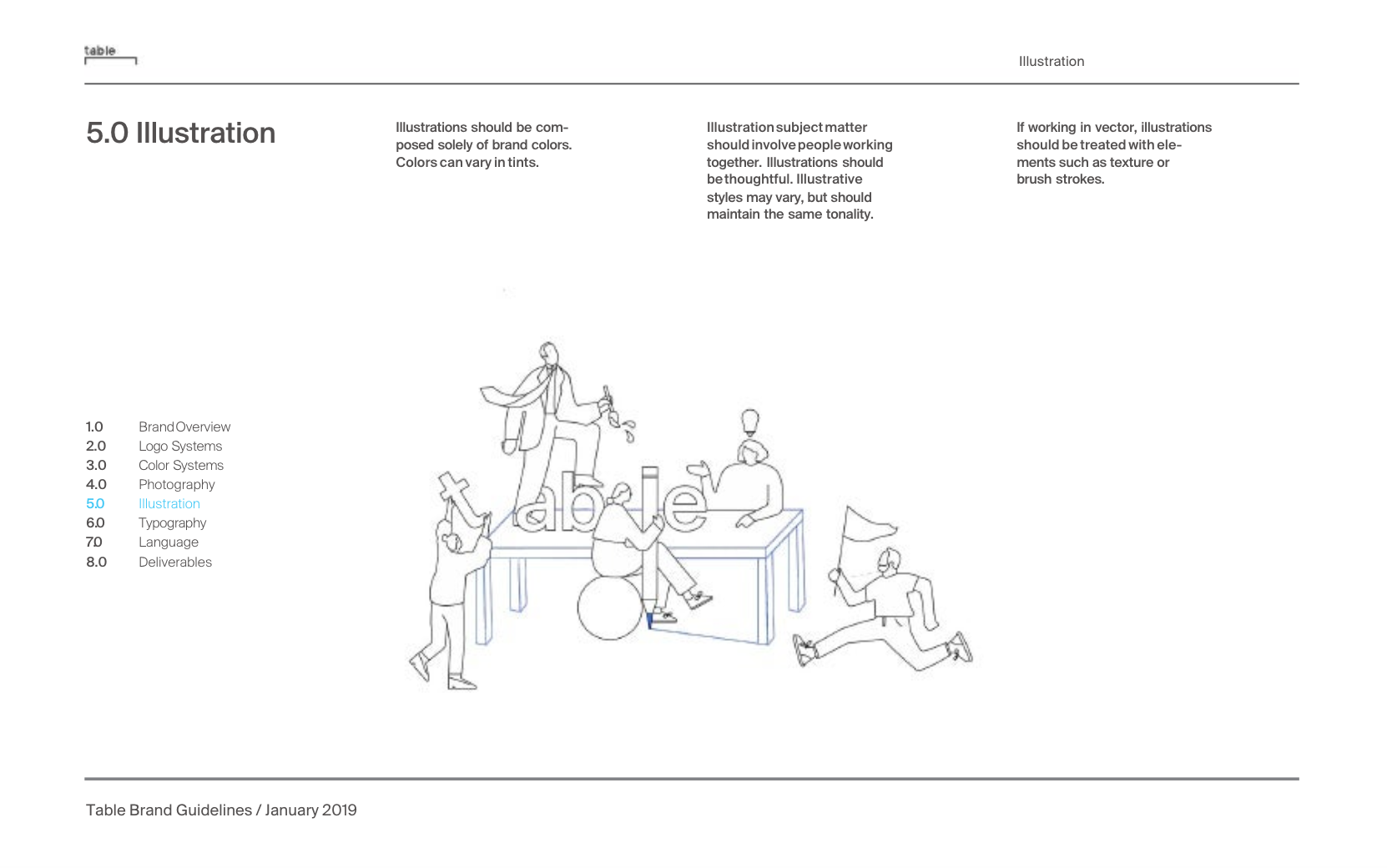 table

Illustration

5.0 Illustration

Illustrations should be composed solely of brand colors. Colors can vary in tints.

Illustration subject matter should involve people working together. Illustrations should be thoughtful. Illustrative styles may vary, but should maintain the same tonality.

If working in vector, illustrations should be treated with elements such as texture or brush strokes.

1.0 Brand Overview
2.0 Logo Systems
3.0 Color Systems
4.0 Photography
5.0 Illustration
6.0 Typography
7.0 Language
8.0 Deliverables

table

Table Brand Guidelines / January 2019